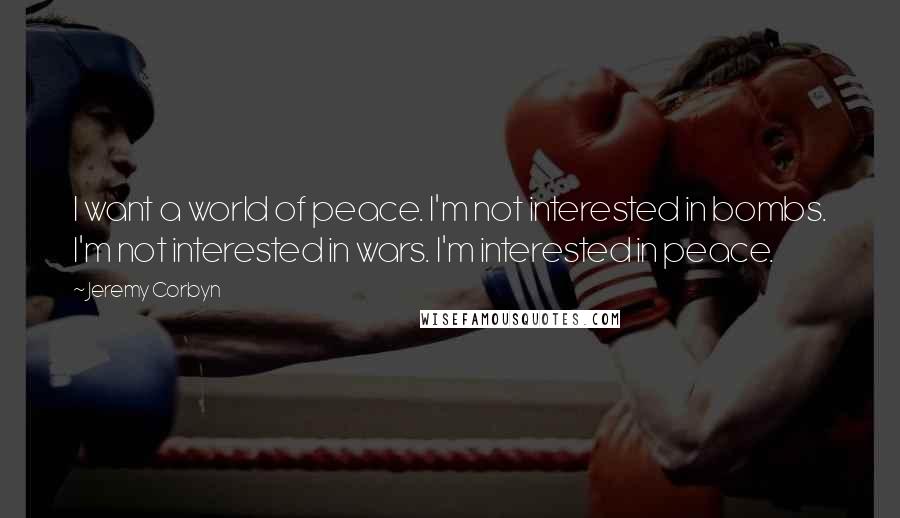 I want a world of peace. I'm not interested in bombs. I'm not interested in wars. I'm interested in peace.

~Jeremy Corbyn

WISEFAMOUSQUOTES.COM